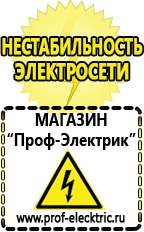 НЕСТАБИЛЬНОСТЬ ЭЛЕКТРОСЕТИ

МАГАЗИН
“Проф-Электрик”

www.prof-electric.ru